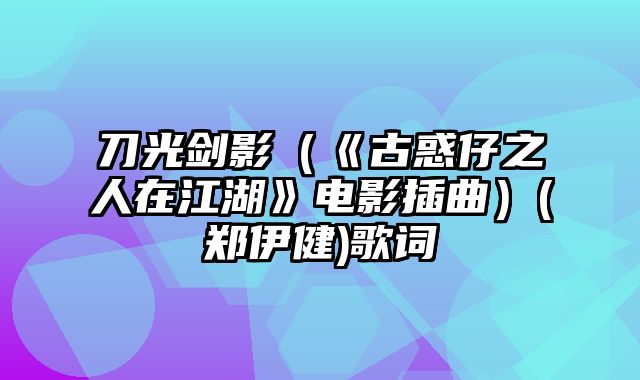 刀光剑影（《古惑仔之人在江湖》电影插曲）（郑伊健)歌词